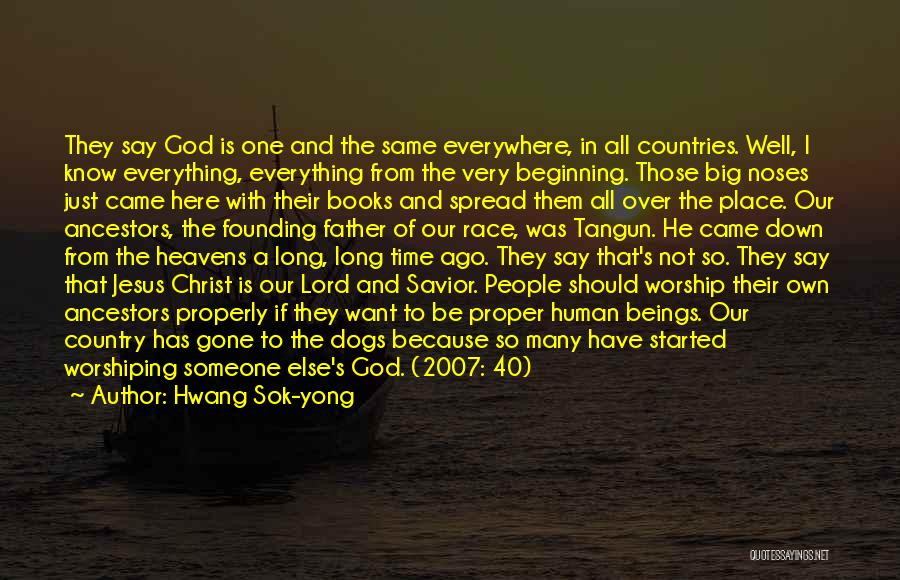 They say God is one and the same everywhere, in all countries. Well, I know everything, everything from the very beginning. Those big noses just came here with their books and spread them all over the place. Our ancestors, the founding father of our race, was Tangun. He came down from the heavens a long, long time ago. They say that's not so. They say that Jesus Christ is our Lord and Savior. People should worship their own ancestors properly if they want to be proper human beings. Our country has gone to the dogs because so many have started worshiping someone else's God. (2007: 40)

— Author: Hwang Sok-yong

QUOTESSAYINGS.NET